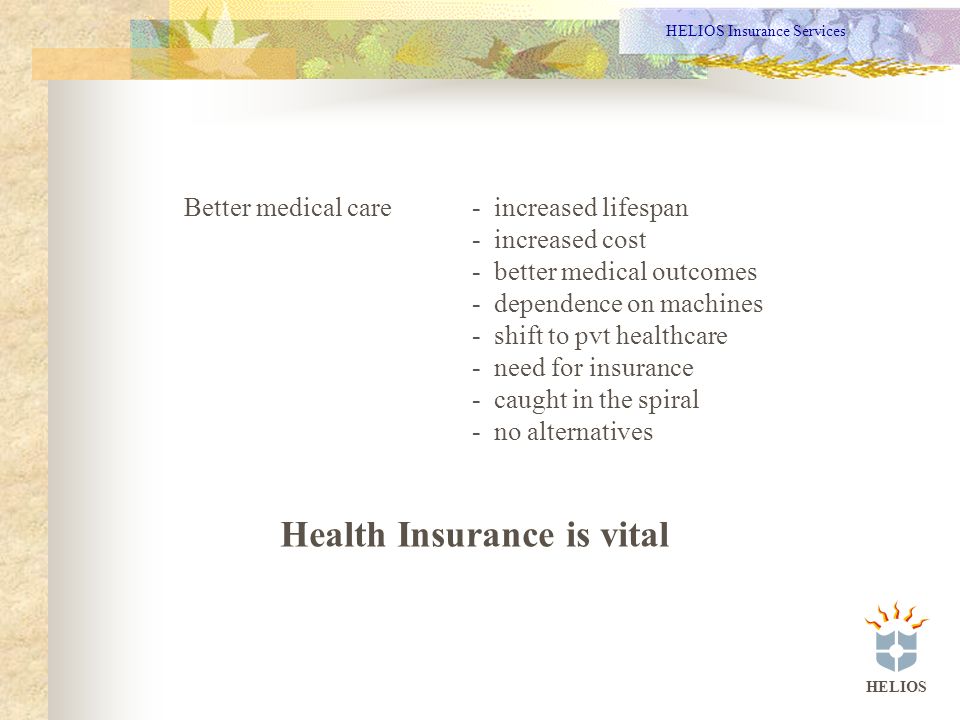 HELIOS Insurance Services

Better medical care

- increased lifespan
- increased cost
- better medical outcomes
- dependence on machines
- shift to pvt healthcare
- need for insurance
- caught in the spiral
- no alternatives

Health Insurance is vital

HELIOS